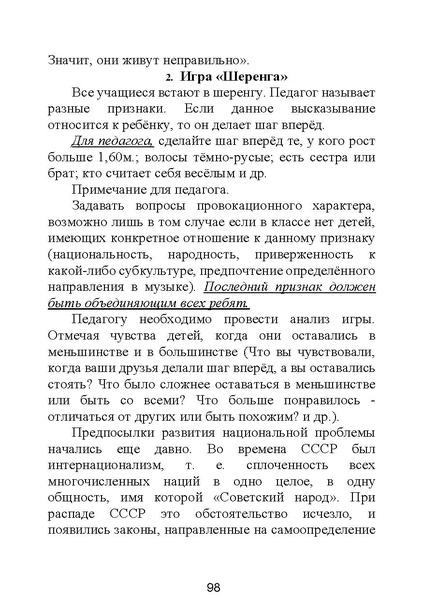 Значит, они живут неправильно».

2. Игра «Шеренга»

Все учащиеся встают в шеренгу. Педагог называет разные признаки. Если данное высказывание относится к ребёнку, то он делает шаг вперёд.

Для педагога, сделайте шаг вперёд те, у кого рост больше 1,60м.; волосы тёмно-русые; есть сестра или брат; кто считает себя весёлым и др.

Примечание для педагога.

Задавать вопросы провокационного характера, возможно лишь в том случае если в классе нет детей, имеющих конкретное отношение к данному признаку (национальность, народность, приверженность к какой-либо субкультуре, предпочтение определённого направления в музыке). Последний признак должен быть объединяющим всех ребят.

Педагогу необходимо провести анализ игры. Отмечая чувства детей, когда они оставались в меньшинстве и в большинстве (Что вы чувствовали, когда ваши друзья делали шаг вперёд, а вы оставались стоять? Что было сложнее оставаться в меньшинстве или быть со всеми? Что больше понравилось - отличаться от других или быть похожим? и др.).

Предпосылки развития национальной проблемы начались еще давно. Во времена СССР был интернационализм, т. е. сплоченность всех многочисленных наций в одно целое, в одну общность, имя которой «Советский народ». При распаде СССР это обстоятельство исчезло, и появились законы, направленные на самоопределение

98